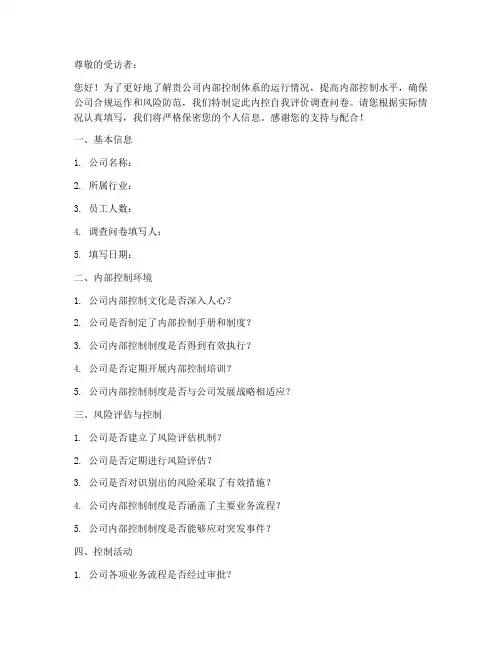 尊敬的受访者：

您好！为了更好地了解贵公司内部控制体系的运行情况，提高内部控制水平，确保公司合规运作和风险防范，我们特制定此内控自我评价调查问卷。请您根据实际情况认真填写，我们将严格保密您的个人信息。感谢您的支持与配合！

一、基本信息

1. 公司名称：

2. 所属行业：

3. 员工人数：

4. 调查问卷填写人：

5. 填写日期：

二、内部控制环境

1. 公司内部控制文化是否深入人心？

2. 公司是否制定了内部控制手册和制度？

3. 公司内部控制制度是否得到有效执行？

4. 公司是否定期开展内部控制培训？

5. 公司内部控制制度是否与公司发展战略相适应？

三、风险评估与控制

1. 公司是否建立了风险评估机制？

2. 公司是否定期进行风险评估？

3. 公司是否对识别出的风险采取了有效措施？

4. 公司内部控制制度是否涵盖了主要业务流程？

5. 公司内部控制制度是否能够应对突发事件？

四、控制活动

1. 公司各项业务流程是否经过审批？